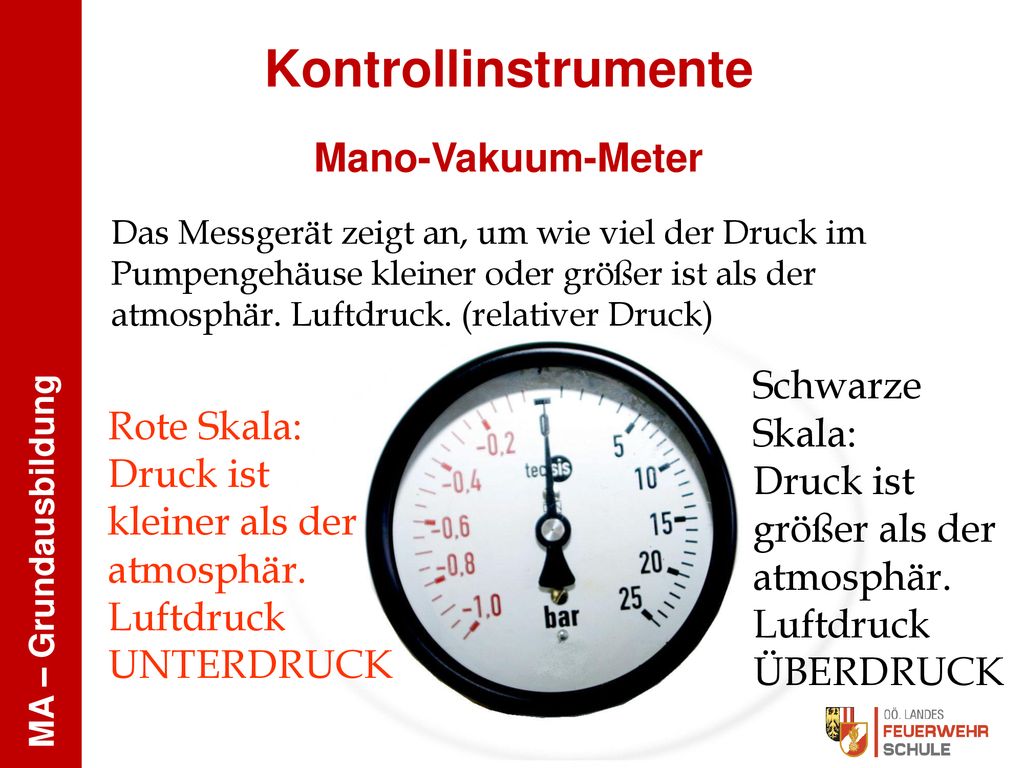 MA – Grundausbildung

Kontrollinstrumente

Mano-Vakuum-Meter

Das Messgerät zeigt an, um wie viel der Druck im Pumpengehäuse kleiner oder größer ist als der atmosphär. Luftdruck. (relativer Druck)

Rote Skala: Druck ist kleiner als der atmosphär. Luftdruck UNTERDRUCK

-0,2
-0,4
-0,6
-0,8
-1,0
0
5
10
15
20
25
tecsis
bar

Schwarze Skala: Druck ist größer als der atmosphär. Luftdruck ÜBERDRUCK

OÖ. LANDES
FEUERWEHR
SCHULE